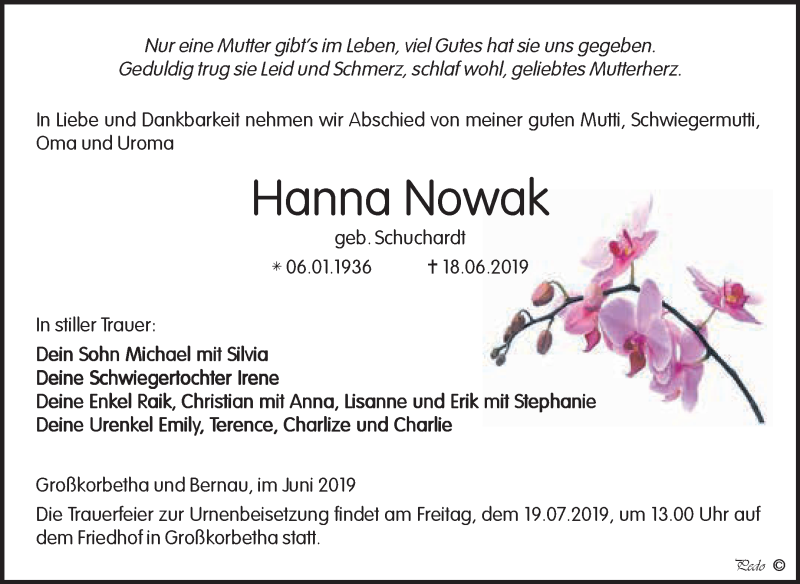 Nur eine Mutter gibt's im Leben, viel Gutes hat sie uns gegeben.
Geduldig trug sie Leid und Schmerz, schlaf wohl, geliebtes Mutterherz.

In Liebe und Dankbarkeit nehmen wir Abschied von meiner guten Mutti, Schwiegermutti, Oma und Uroma

Hanna Nowak

geb. Schuchardt

* 06.01.1936 † 18.06.2019

In stiller Trauer:

Dein Sohn Michael mit Silvia
Deine Schwiegertochter Irene
Deine Enkel Raik, Christian mit Anna, Lisanne und Erik mit Stephanie
Deine Urenkel Emily, Terence, Charlize und Charlie

Großkorbetha und Bernau, im Juni 2019

Die Trauerfeier zur Urnenbeisetzung findet am Freitag, dem 19.07.2019, um 13.00 Uhr auf dem Friedhof in Großkorbetha statt.

Pado ©